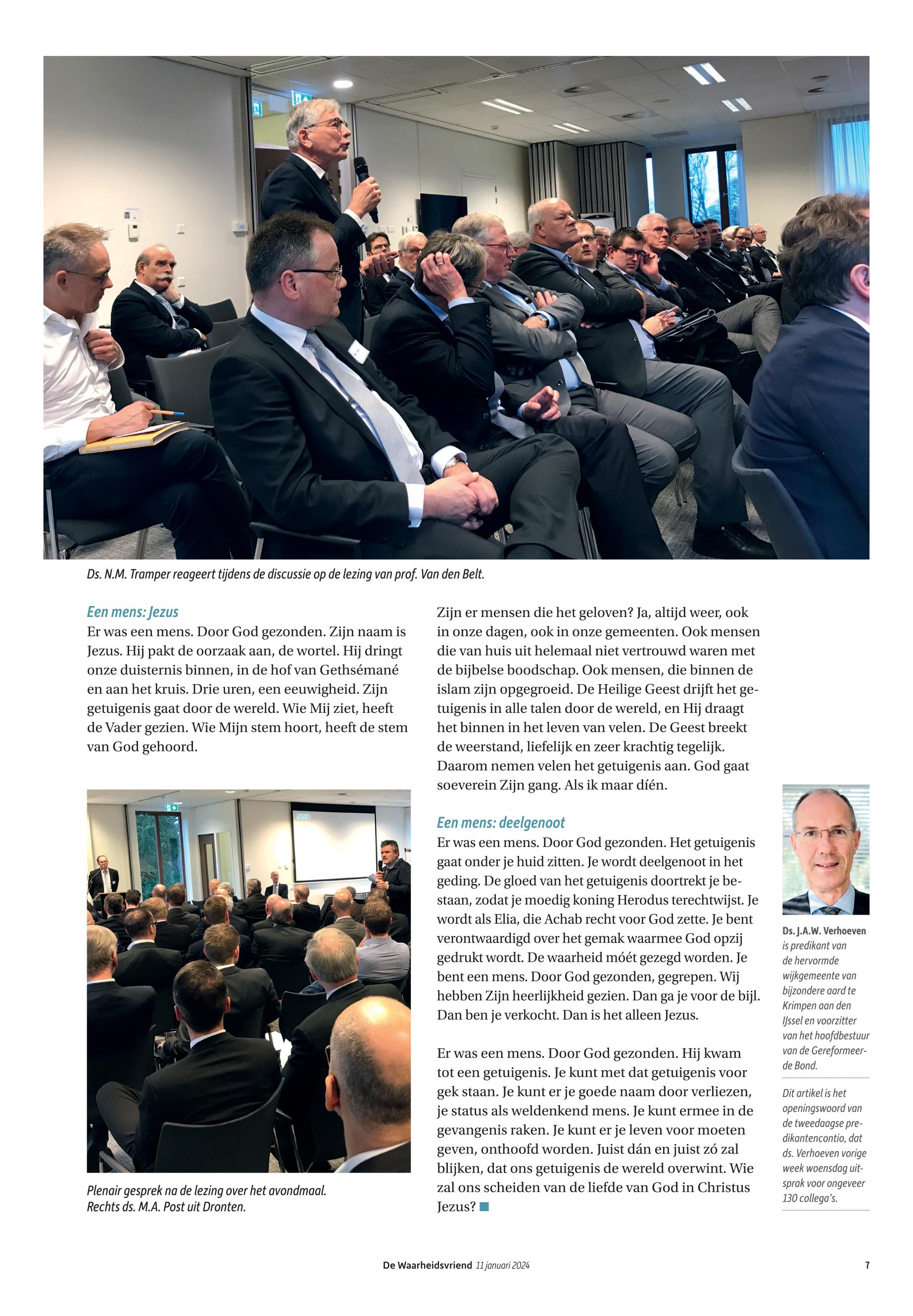 Ds. N.M. Tramper reageert tijdens de discussie op de lezing van prof. Van den Belt.

Een mens: Jezus
Er was een mens. Door God gezonden. Zijn naam is Jezus. Hij pakt de oorzaak aan, de wortel. Hij dringt onze duisternis binnen, in de hof van Gethsémané en aan het kruis. Drie uren, een eeuwigheid. Zijn getuigenis gaat door de wereld. Wie Mij ziet, heeft de Vader gezien. Wie Mijn stem hoort, heeft de stem van God gehoord.

Plenair gesprek na de lezing over het avondmaal. Rechts ds. M.A. Post uit Dronten.

Zijn er mensen die het geloven? Ja, altijd weer, ook in onze dagen, ook in onze gemeenten. Ook mensen die van huis uit helemaal niet vertrouwd waren met de bijbelse boodschap. Ook mensen, die binnen de islam zijn opgegroeid. De Heilige Geest drijft het getuigenis in alle talen door de wereld, en Hij draagt het binnen in het leven van velen. De Geest breekt de weerstand, liefelijk en zeer krachtig tegelijk. Daarom nemen velen het getuigenis aan. God gaat soeverein Zijn gang. Als ik maar díén.

Een mens: deelgenoot
Er was een mens. Door God gezonden. Het getuigenis gaat onder je huid zitten. Je wordt deelgenoot in het geding. De gloed van het getuigenis doortrekt je bestaan, zodat je moedig koning Herodus terechtwijst. Je wordt als Elia, die Achab recht voor God zette. Je bent verontwaardigd over het gemak waarmee God opzij gedrukt wordt. De waarheid móét gezegd worden. Je bent een mens. Door God gezonden, gegrepen. Wij hebben Zijn heerlijkheid gezien. Dan ga je voor de bijl. Dan ben je verkocht. Dan is het alleen Jezus.

Er was een mens. Door God gezonden. Hij kwam tot een getuigenis. Je kunt met dat getuigenis voor gek staan. Je kunt er je goede naam door verliezen, je status als weldenkend mens. Je kunt ermee in de gevangenis raken. Je kunt er je leven voor moeten geven, onthoofd worden. Juist dán en juist zó zal blijken, dat ons getuigenis de wereld overwint. Wie zal ons scheiden van de liefde van God in Christus Jezus?

Ds. J.A.W. Verhoeven is predikant van de hervormde wijkgemeente van bijzondere aard te Krimpen aan den IJssel en voorzitter van het hoofdbestuur van de Gereformeerde Bond.

Dit artikel is het openingswoord van de tweedaagse predikantencontio, dat ds. Verhoeven vorige week woensdag uitsprak voor ongeveer 130 collega's.

De Waarheidsvriend 11 januari 2024 7